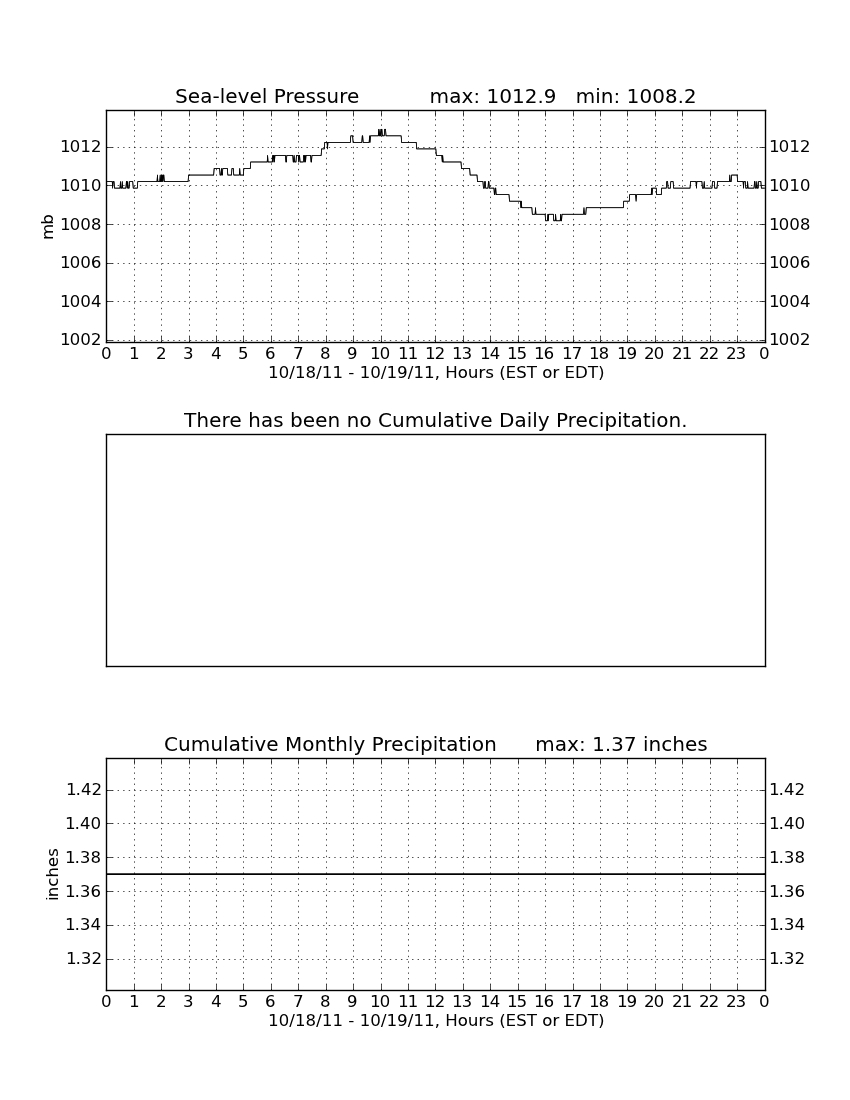 Sea-level Pressure max: 1012.9 min: 1008.2

mb

1012
1010
1008
1006
1004
1002

1012
1010
1008
1006
1004
1002

0 1 2 3 4 5 6 7 8 9 10 11 12 13 14 15 16 17 18 19 20 21 22 23 0
10/18/11 - 10/19/11, Hours (EST or EDT)

There has been no Cumulative Daily Precipitation.

Cumulative Monthly Precipitation max: 1.37 inches

inches

1.42
1.40
1.38
1.36
1.34
1.32

1.42
1.40
1.38
1.36
1.34
1.32

0 1 2 3 4 5 6 7 8 9 10 11 12 13 14 15 16 17 18 19 20 21 22 23 0
10/18/11 - 10/19/11, Hours (EST or EDT)